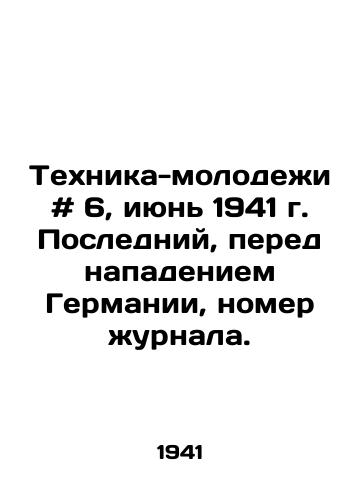 Техника-молодежи # 6, июнь 1941 г. Последний, перед нападением Германии, номер журнала.

1941